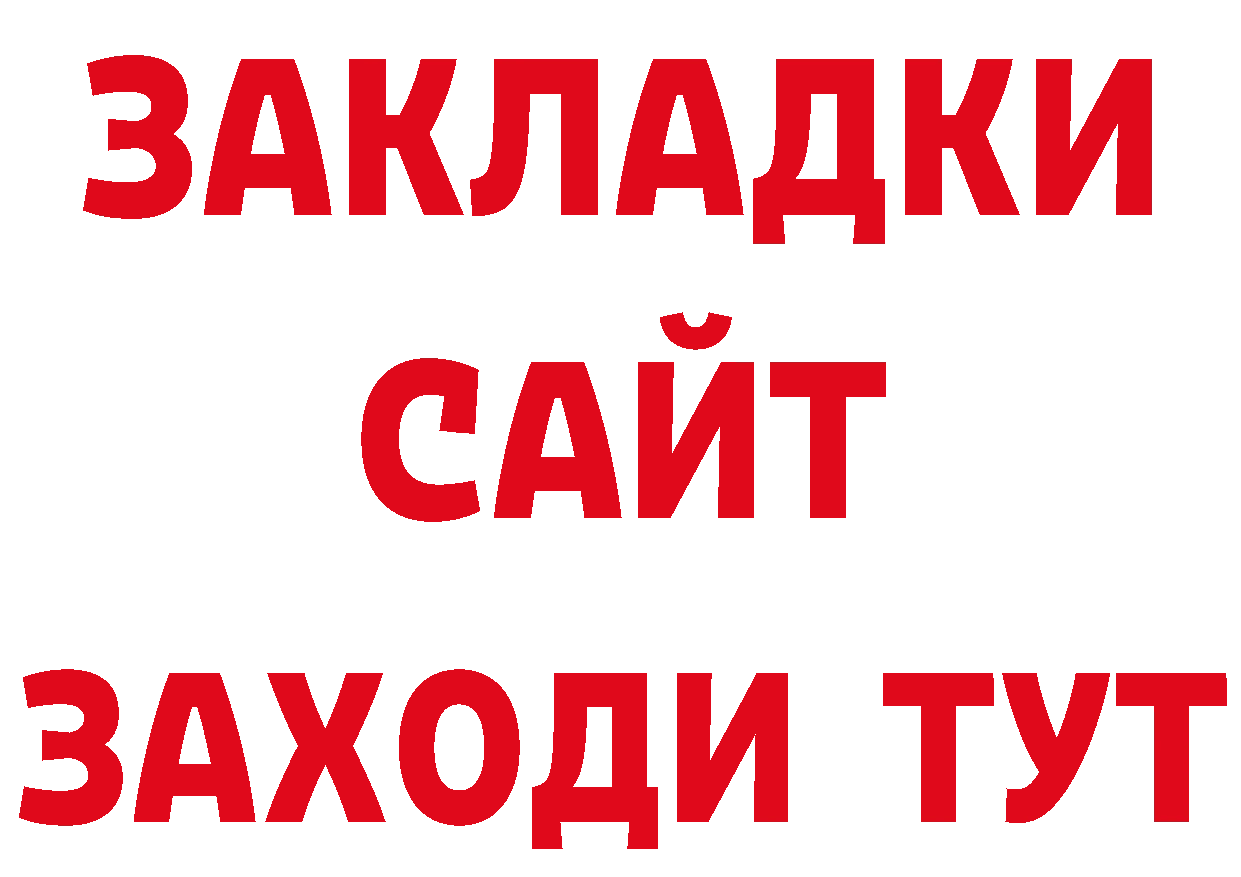 ЗАКЛАДКИ
САЙТ
ЗАХОДИ ТУТ